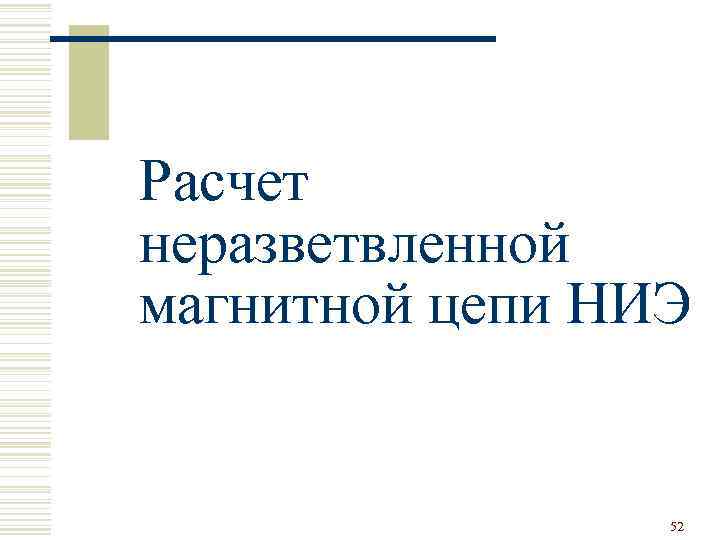 Расчет неразветвленной магнитной цепи НИЭ

52